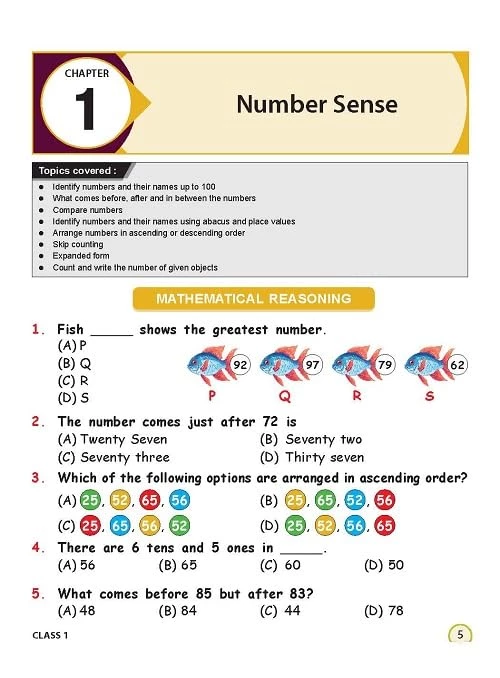 CHAPTER
1
Number Sense

Topics covered :
- Identify numbers and their names up to 100
- What comes before, after and in between the numbers
- Compare numbers
- Identify numbers and their names using abacus and place values
- Arrange numbers in ascending or descending order
- Skip counting
- Expanded form
- Count and write the number of given objects

MATHEMATICAL REASONING

1. Fish _____ shows the greatest number.
(A) P
(B) Q
(C) R
(D) S

92 97 79 62
P Q R S

2. The number comes just after 72 is
(A) Twenty Seven
(B) Seventy two
(C) Seventy three
(D) Thirty seven

3. Which of the following options are arranged in ascending order?
(A) 25, 52, 65, 56
(B) 25, 65, 52, 56
(C) 25, 65, 56, 52
(D) 25, 52, 56, 65

4. There are 6 tens and 5 ones in _____.
(A) 56
(B) 65
(C) 60
(D) 50

5. What comes before 85 but after 83?
(A) 48
(B) 84
(C) 44
(D) 78

CLASS 1
5